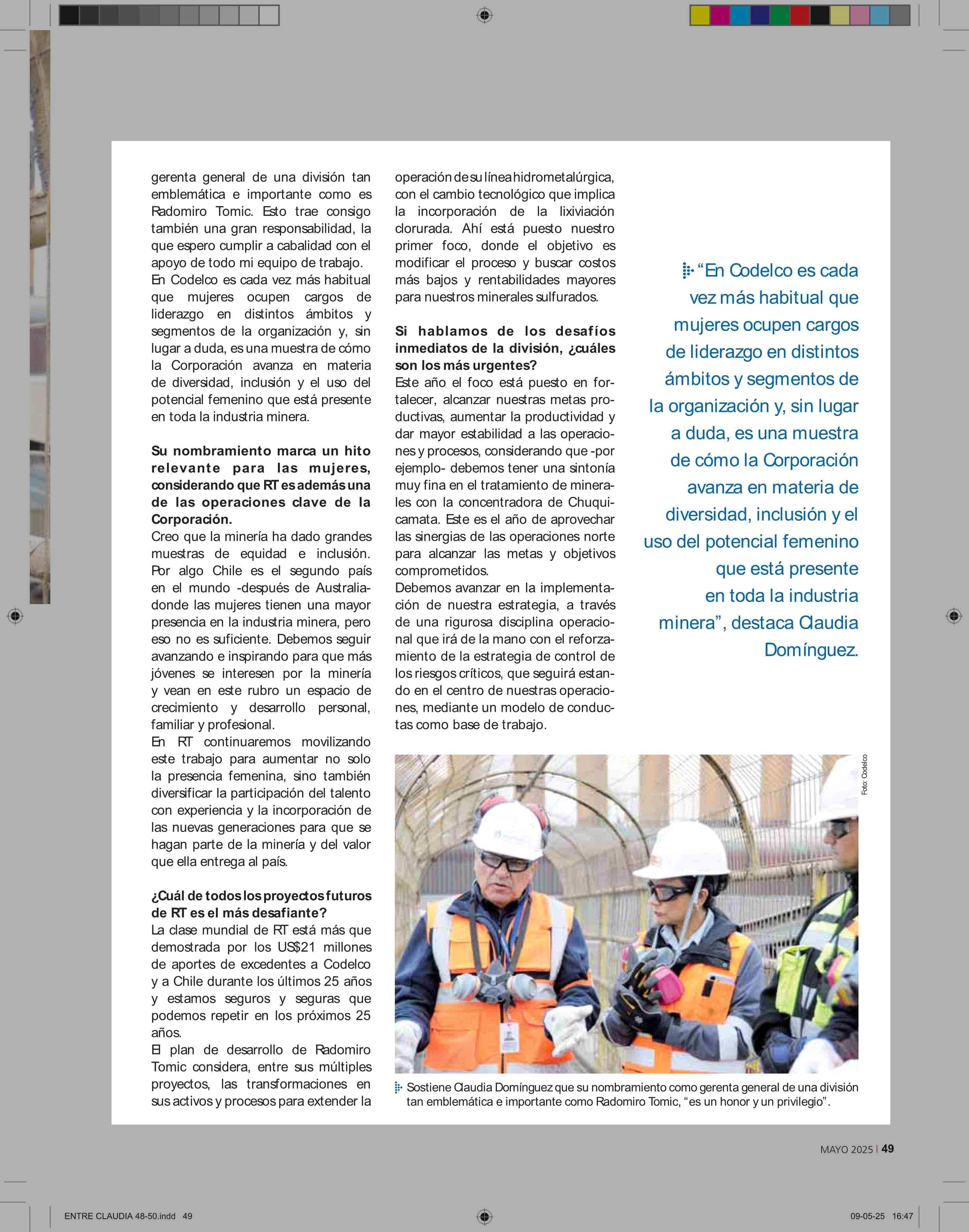 gerenta general de una división tan emblemática e importante como es Radomiro Tomic. Esto trae consigo también una gran responsabilidad, la que espero cumplir a cabalidad con el apoyo de todo mi equipo de trabajo.
En Codelco es cada vez más habitual que mujeres ocupen cargos de liderazgo en distintos ámbitos y segmentos de la organización y, sin lugar a duda, es una muestra de cómo la Corporación avanza en materia de diversidad, inclusión y el uso del potencial femenino que está presente en toda la industria minera.

Su nombramiento marca un hito relevante para las mujeres, considerando que RT es además una de las operaciones clave de la Corporación.
Creo que la minería ha dado grandes muestras de equidad e inclusión. Por algo Chile es el segundo país en el mundo -después de Australia- donde las mujeres tienen una mayor presencia en la industria minera, pero eso no es suficiente. Debemos seguir avanzando e inspirando para que más jóvenes se interesen por la minería y vean en este rubro un espacio de crecimiento y desarrollo personal, familiar y profesional.
En RT continuaremos movilizando este trabajo para aumentar no solo la presencia femenina, sino también diversificar la participación del talento con experiencia y la incorporación de las nuevas generaciones para que se hagan parte de la minería y del valor que ella entrega al país.

¿Cuál de todos los proyectos futuros de RT es el más desafiante?
La clase mundial de RT está más que demostrada por los US$21 millones de aportes de excedentes a Codelco y a Chile durante los últimos 25 años y estamos seguros y seguras que podemos repetir en los próximos 25 años.
El plan de desarrollo de Radomiro Tomic considera, entre sus múltiples proyectos, las transformaciones en sus activos y procesos para extender la operación de su línea hidrometalúrgica, con el cambio tecnológico que implica la incorporación de la lixiviación clorurada. Ahí está puesto nuestro primer foco, donde el objetivo es modificar el proceso y buscar costos más bajos y rentabilidades mayores para nuestros minerales sulfurados.

Si hablamos de los desafíos inmediatos de la división, ¿cuáles son los más urgentes?
Este año el foco está puesto en fortalecer, alcanzar nuestras metas productivas, aumentar la productividad y dar mayor estabilidad a las operaciones y procesos, considerando que -por ejemplo- debemos tener una sintonía muy fina en el tratamiento de minerales con la concentradora de Chuquicamata. Este es el año de aprovechar las sinergias de las operaciones norte para alcanzar las metas y objetivos comprometidos.
Debemos avanzar en la implementación de nuestra estrategia, a través de una rigurosa disciplina operacional que irá de la mano con el reforzamiento de la estrategia de control de los riesgos críticos, que seguirá estando en el centro de nuestras operaciones, mediante un modelo de conductas como base de trabajo.

“En Codelco es cada vez más habitual que mujeres ocupen cargos de liderazgo en distintos ámbitos y segmentos de la organización y, sin lugar a duda, es una muestra de cómo la Corporación avanza en materia de diversidad, inclusión y el uso del potencial femenino que está presente en toda la industria minera”, destaca Claudia Domínguez.

Foto: Codelco

Sostiene Claudia Domínguez que su nombramiento como gerenta general de una división tan emblemática e importante como Radomiro Tomic, “es un honor y un privilegio”.

MAYO 2025 | 49

ENTRE CLAUDIA 48-50.indd 49

09-05-25 16:47